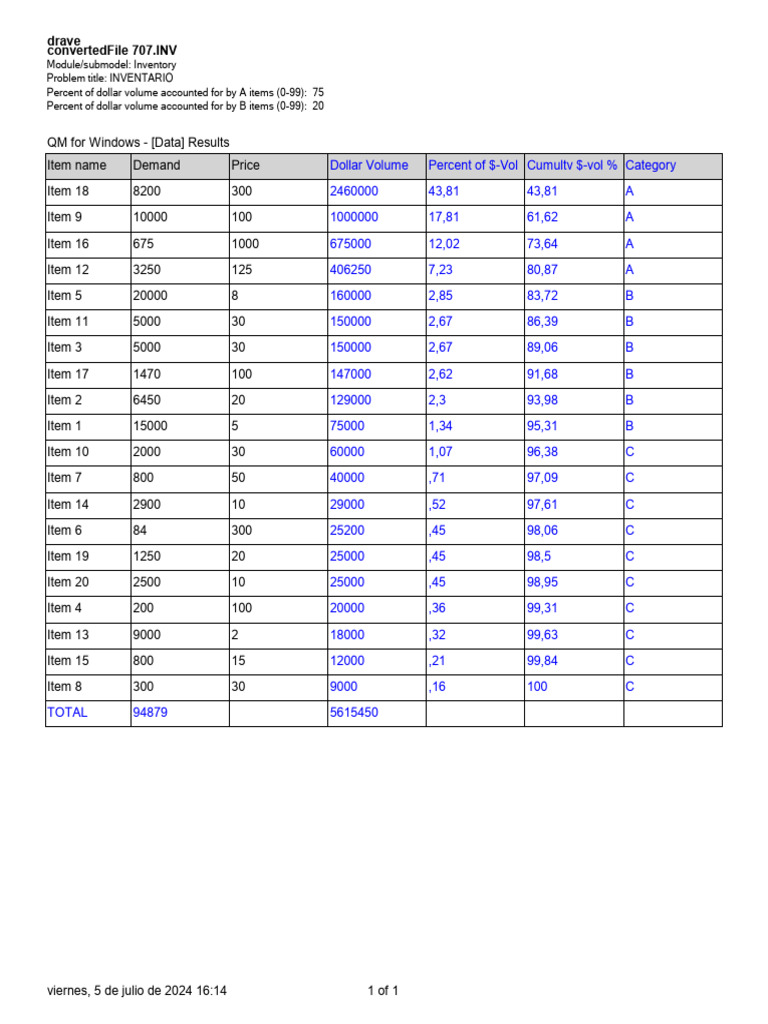 drave
convertedFile 707.INV
Module/submodel: Inventory
Problem title: INVENTARIO
Percent of dollar volume accounted for by A items (0-99): 75
Percent of dollar volume accounted for by B items (0-99): 20

QM for Windows - [Data] Results

| Item name | Demand | Price | Dollar Volume | Percent of $-Vol | Cumultv $-vol % | Category |
|---|---|---|---|---|---|---|
| Item 18 | 8200 | 300 | 2460000 | 43,81 | 43,81 | A |
| Item 9 | 10000 | 100 | 1000000 | 17,81 | 61,62 | A |
| Item 16 | 675 | 1000 | 675000 | 12,02 | 73,64 | A |
| Item 12 | 3250 | 125 | 406250 | 7,23 | 80,87 | A |
| Item 5 | 20000 | 8 | 160000 | 2,85 | 83,72 | B |
| Item 11 | 5000 | 30 | 150000 | 2,67 | 86,39 | B |
| Item 3 | 5000 | 30 | 150000 | 2,67 | 89,06 | B |
| Item 17 | 1470 | 100 | 147000 | 2,62 | 91,68 | B |
| Item 2 | 6450 | 20 | 129000 | 2,3 | 93,98 | B |
| Item 1 | 15000 | 5 | 75000 | 1,34 | 95,31 | B |
| Item 10 | 2000 | 30 | 60000 | 1,07 | 96,38 | C |
| Item 7 | 800 | 50 | 40000 | ,71 | 97,09 | C |
| Item 14 | 2900 | 10 | 29000 | ,52 | 97,61 | C |
| Item 6 | 84 | 300 | 25200 | ,45 | 98,06 | C |
| Item 19 | 1250 | 20 | 25000 | ,45 | 98,5 | C |
| Item 20 | 2500 | 10 | 25000 | ,45 | 98,95 | C |
| Item 4 | 200 | 100 | 20000 | ,36 | 99,31 | C |
| Item 13 | 9000 | 2 | 18000 | ,32 | 99,63 | C |
| Item 15 | 800 | 15 | 12000 | ,21 | 99,84 | C |
| Item 8 | 300 | 30 | 9000 | ,16 | 100 | C |
| TOTAL | 94879 | | 5615450 | | | |

viernes, 5 de julio de 2024 16:14

1 of 1